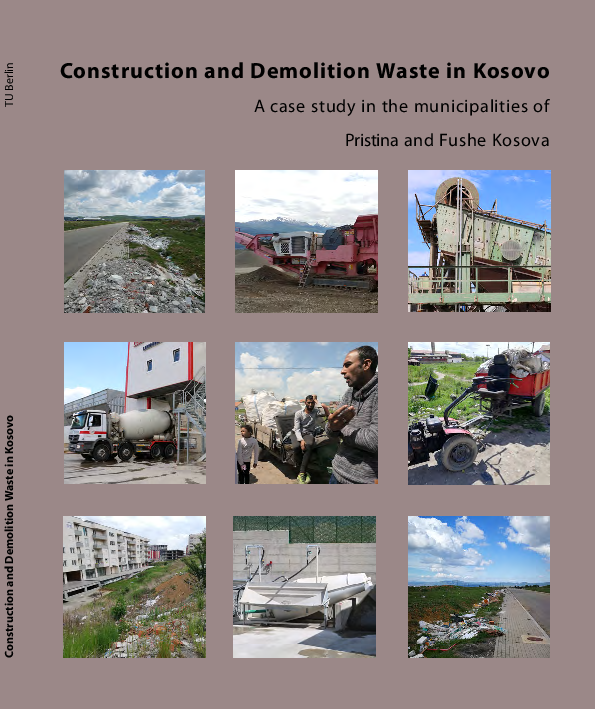 TU Berlin

Construction and Demolition Waste in Kosovo

A case study in the municipalities of

Pristina and Fushe Kosova

Construction and Demolition Waste in Kosovo